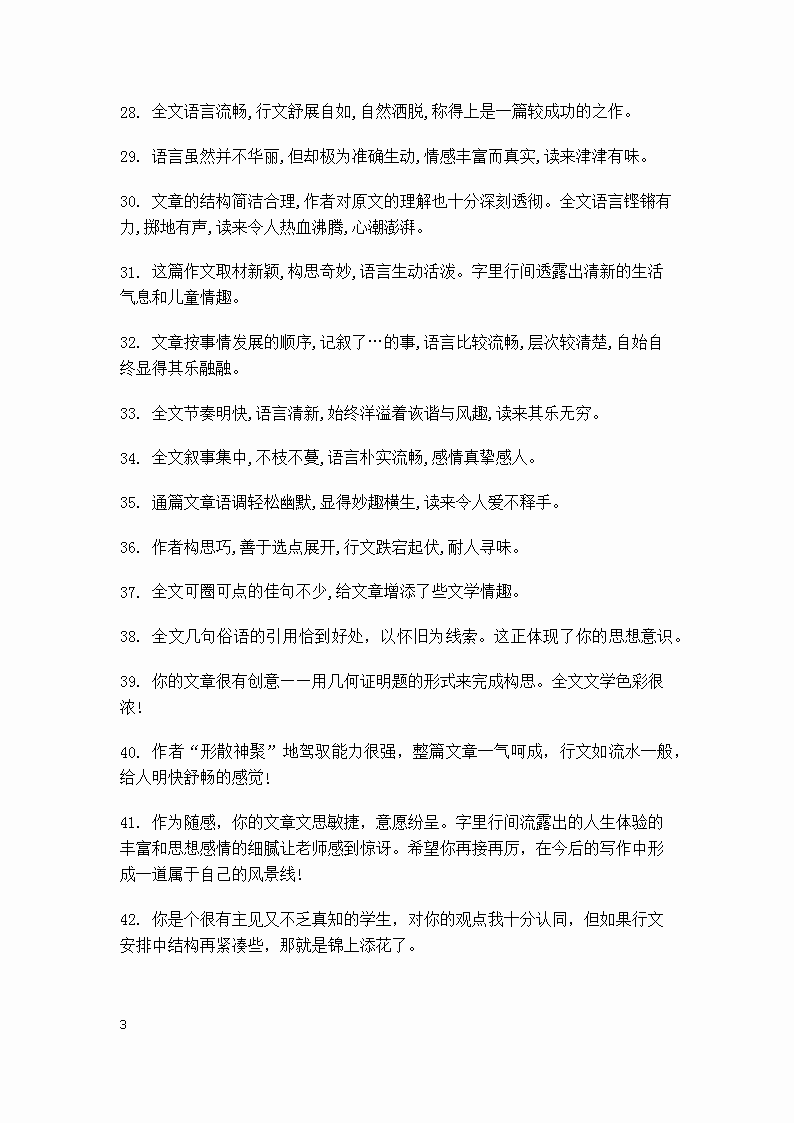 28. 全文语言流畅，行文舒展自如，自然洒脱，称得上是一篇较成功的之作。

29. 语言虽然并不华丽，但却极为准确生动，情感丰富而真实，读来津津有味。

30. 文章的结构简洁合理，作者对原文的理解也十分深刻透彻。全文语言铿锵有力，掷地有声，读来令人热血沸腾，心潮澎湃。

31. 这篇作文取材新颖，构思奇妙，语言生动活泼。字里行间透露出清新的生活气息和儿童情趣。

32. 文章按事情发展的顺序，记叙了…的事，语言比较流畅，层次较清楚，自始自终显得其乐融融。

33. 全文节奏明快，语言清新，始终洋溢着诙谐与风趣，读来其乐无穷。

34. 全文叙事集中，不枝不蔓，语言朴实流畅，感情真挚感人。

35. 通篇文章语调轻松幽默，显得妙趣横生，读来令人爱不释手。

36. 作者构思巧，善于选点展开，行文跌宕起伏，耐人寻味。

37. 全文可圈可点的佳句不少，给文章增添了些文学情趣。

38. 全文几句俗语的引用恰到好处，以怀旧为线索。这正体现了你的思想意识。

39. 你的文章很有创意——用几何证明题的形式来完成构思。全文文学色彩很浓!

40. 作者“形散神聚”地驾驭能力很强，整篇文章一气呵成，行文如流水一般，给人明快舒畅的感觉!

41. 作为随感，你的文章文思敏捷，意愿纷呈。字里行间流露出的人生体验的丰富和思想感情的细腻让老师感到惊讶。希望你再接再厉，在今后的写作中形成一道属于自己的风景线!

42. 你是个很有主见又不乏真知的学生，对你的观点我十分认同，但如果行文安排中结构再紧凑些，那就是锦上添花了。

3